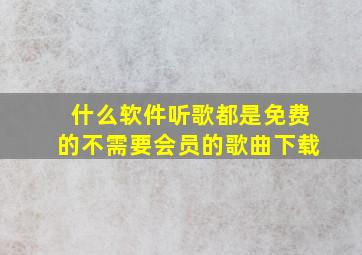 什么软件听歌都是免费的不需要会员的歌曲下载